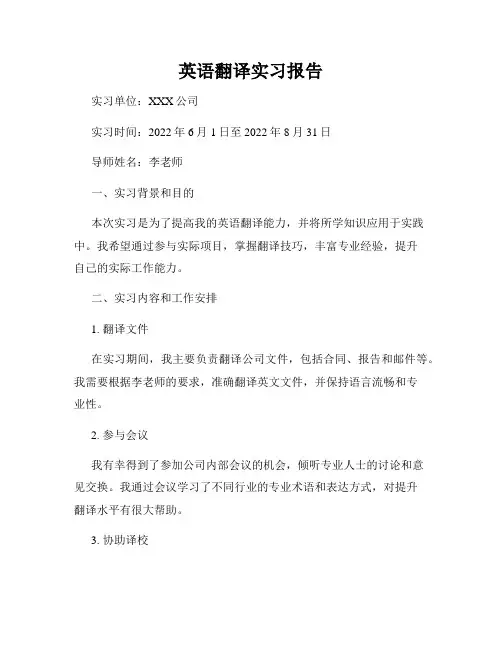 英语翻译实习报告

实习单位：XXX公司

实习时间：2022年6月1日至2022年8月31日

导师姓名：李老师

一、实习背景和目的

本次实习是为了提高我的英语翻译能力，并将所学知识应用于实践中。我希望通过参与实际项目，掌握翻译技巧，丰富专业经验，提升自己的实际工作能力。

二、实习内容和工作安排

1. 翻译文件

在实习期间，我主要负责翻译公司文件，包括合同、报告和邮件等。我需要根据李老师的要求，准确翻译英文文件，并保持语言流畅和专业性。

2. 参与会议

我有幸得到了参加公司内部会议的机会，倾听专业人士的讨论和意见交换。我通过会议学习了不同行业的专业术语和表达方式，对提升翻译水平有很大帮助。

3. 协助译校